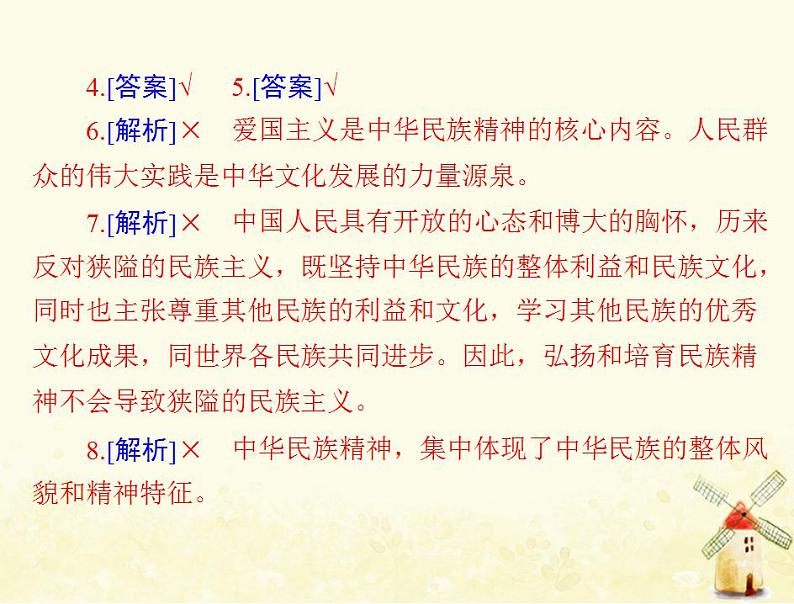 4.[答案]√　5.[答案]√

6.[解析]×　爱国主义是中华民族精神的核心内容。人民群众的伟大实践是中华文化发展的力量源泉。

7.[解析]×　中国人民具有开放的心态和博大的胸怀，历来反对狭隘的民族主义，既坚持中华民族的整体利益和民族文化，同时也主张尊重其他民族的利益和文化，学习其他民族的优秀文化成果，同世界各民族共同进步。因此，弘扬和培育民族精神不会导致狭隘的民族主义。

8.[解析]×　中华民族精神，集中体现了中华民族的整体风貌和精神特征。